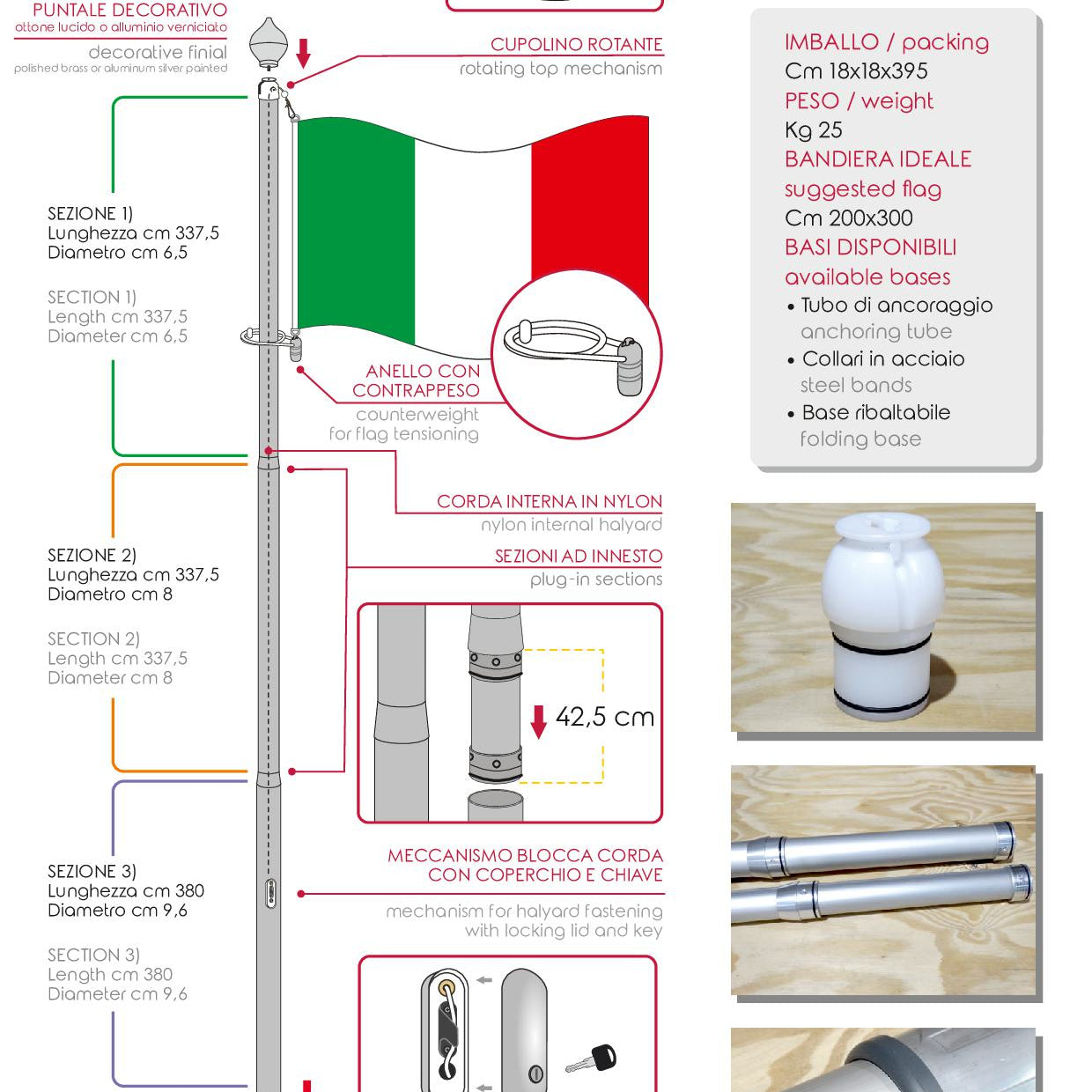 PUNTALE DECORATIVO
ottone lucido o alluminio verniciato

decorative finial
polished brass or aluminum silver painted

CUPOLINO ROTANTE
rotating top mechanism

SEZIONE 1)
Lunghezza cm 337,5
Diametro cm 6,5

SECTION 1)
Length cm 337,5
Diameter cm 6,5

ANELLO CON CONTRAPPESO
counterweight for flag tensioning

CORDA INTERNA IN NYLON
nylon internal halyard

SEZIONI AD INNESTO
plug-in sections

SEZIONE 2)
Lunghezza cm 337,5
Diametro cm 8

SECTION 2)
Length cm 337,5
Diameter cm 8

42,5 cm

MECCANISMO BLOCCA CORDA CON COPERCHIO E CHIAVE
mechanism for halyard fastening with locking lid and key

SEZIONE 3)
Lunghezza cm 380
Diametro cm 9,6

SECTION 3)
Length cm 380
Diameter cm 9,6

IMBALLO / packing
Cm 18x18x395
PESO / weight
Kg 25
BANDIERA IDEALE
suggested flag
Cm 200x300
BASI DISPONIBILI
available bases
• Tubo di ancoraggio
anchoring tube
• Collari in acciaio
steel bands
• Base ribaltabile
folding base